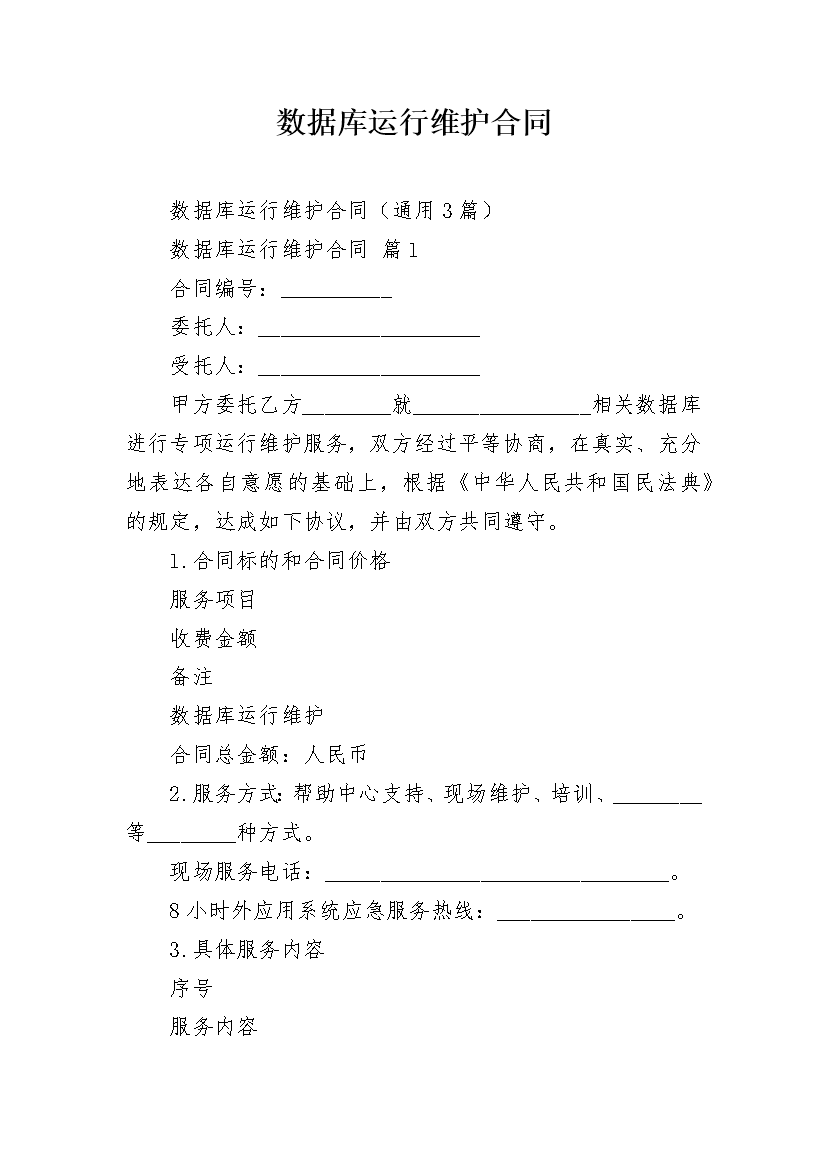 数据库运行维护合同

数据库运行维护合同（通用3篇）

数据库运行维护合同 篇1

合同编号：__________

委托人：____________________

受托人：____________________

甲方委托乙方________就________________相关数据库进行专项运行维护服务，双方经过平等协商，在真实、充分地表达各自意愿的基础上，根据《中华人民共和国民法典》的规定，达成如下协议，并由双方共同遵守。

1.合同标的和合同价格

服务项目

收费金额

备注

数据库运行维护

合同总金额：人民币

2.服务方式：帮助中心支持、现场维护、培训、________等________种方式。

现场服务电话：________________________________。

8小时外应用系统应急服务热线：________________。

3.具体服务内容

序号

服务内容